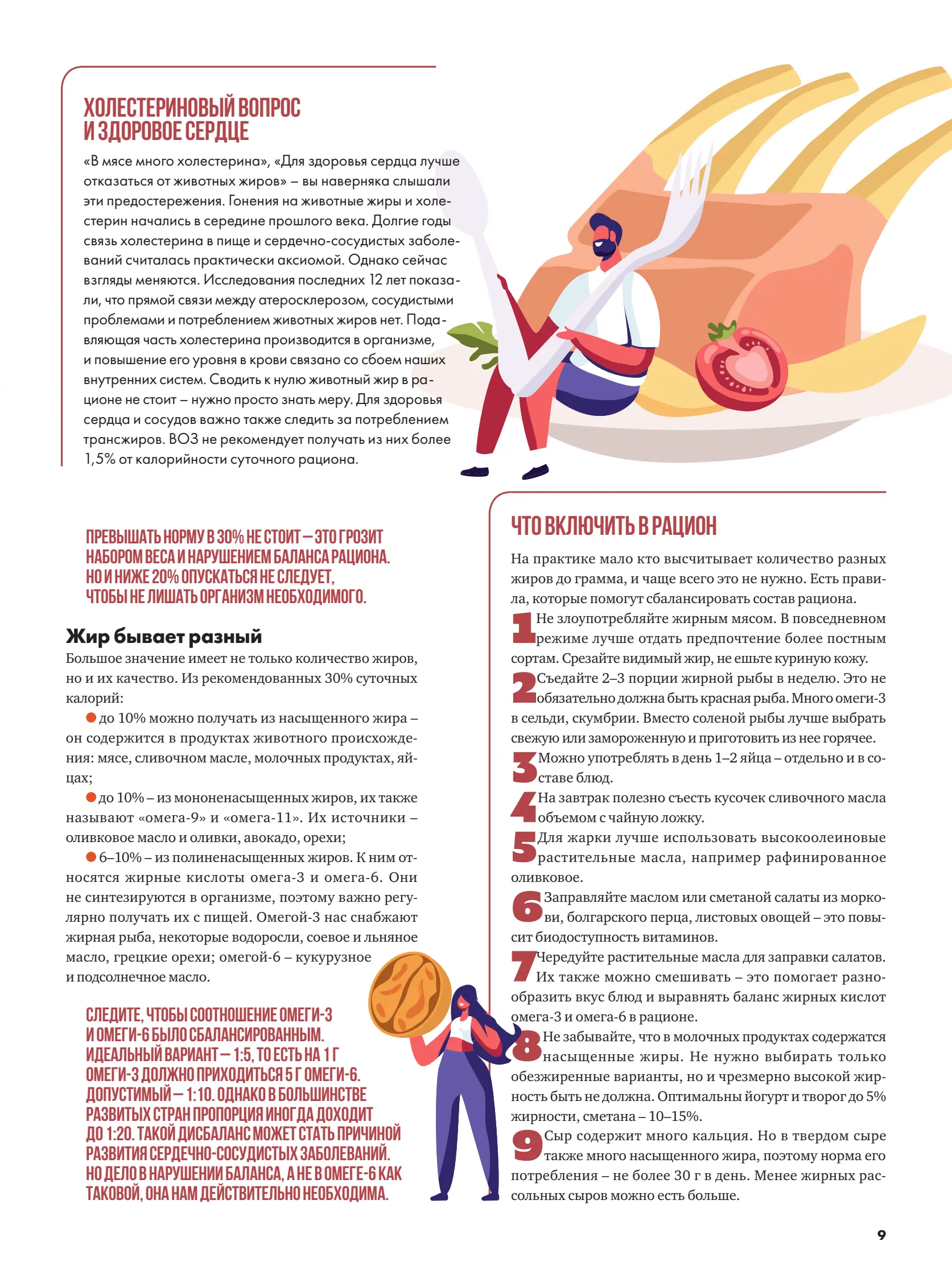 ХОЛЕСТЕРИНОВЫЙ ВОПРОС И ЗДОРОВОЕ СЕРДЦЕ

«В мясе много холестерина», «Для здоровья сердца лучше отказаться от животных жиров» – вы наверняка слышали эти предостережения. Гонения на животные жиры и холестерин начались в середине прошлого века. Долгие годы связь холестерина в пище и сердечно-сосудистых заболеваний считалась практически аксиомой. Однако сейчас взгляды меняются. Исследования последних 12 лет показали, что прямой связи между атеросклерозом, сосудистыми проблемами и потреблением животных жиров нет. Подавляющая часть холестерина производится в организме, и повышение его уровня в крови связано со сбоем наших внутренних систем. Сводить к нулю животный жир в рационе не стоит – нужно просто знать меру. Для здоровья сердца и сосудов важно также следить за потреблением трансжиров. ВОЗ не рекомендует получать из них более 1,5% от калорийности суточного рациона.

ПРЕВЫШАТЬ НОРМУ В 30% НЕ СТОИТ – ЭТО ГРОЗИТ НАБОРОМ ВЕСА И НАРУШЕНИЕМ БАЛАНСА РАЦИОНА. НО И НИЖЕ 20% ОПУСКАТЬСЯ НЕ СЛЕДУЕТ, ЧТОБЫ НЕ ЛИШАТЬ ОРГАНИЗМ НЕОБХОДИМОГО.

Жир бывает разный

Большое значение имеет не только количество жиров, но и их качество. Из рекомендованных 30% суточных калорий:

до 10% можно получать из насыщенного жира – он содержится в продуктах животного происхождения: мясе, сливочном масле, молочных продуктах, яйцах;

до 10% – из мононенасыщенных жиров, их также называют «омега-9» и «омега-11». Их источники – оливковое масло и оливки, авокадо, орехи;

6–10% – из полиненасыщенных жиров. К ним относятся жирные кислоты омега-3 и омега-6. Они не синтезируются в организме, поэтому важно регулярно получать их с пищей. Омегой-3 нас снабжают жирная рыба, некоторые водоросли, соевое и льняное масло, грецкие орехи; омегой-6 – кукурузное и подсолнечное масло.

СЛЕДИТЕ, ЧТОБЫ СООТНОШЕНИЕ ОМЕГИ-3 И ОМЕГИ-6 БЫЛО СБАЛАНСИРОВАННЫМ. ИДЕАЛЬНЫЙ ВАРИАНТ – 1:5, ТО ЕСТЬ НА 1 Г ОМЕГИ-3 ДОЛЖНО ПРИХОДИТЬСЯ 5 Г ОМЕГИ-6. ДОПУСТИМЫЙ – 1:10. ОДНАКО В БОЛЬШИНСТВЕ РАЗВИТЫХ СТРАН ПРОПОРЦИЯ ИНОГДА ДОХОДИТ ДО 1:20. ТАКОЙ ДИСБАЛАНС МОЖЕТ СТАТЬ ПРИЧИНОЙ РАЗВИТИЯ СЕРДЕЧНО-СОСУДИСТЫХ ЗАБОЛЕВАНИЙ. НО ДЕЛО В НАРУШЕНИИ БАЛАНСА, А НЕ В ОМЕГЕ-6 КАК ТАКОВОЙ, ОНА НАМ ДЕЙСТВИТЕЛЬНО НЕОБХОДИМА.

ЧТО ВКЛЮЧИТЬ В РАЦИОН

На практике мало кто высчитывает количество разных жиров до грамма, и чаще всего это не нужно. Есть правила, которые помогут сбалансировать состав рациона.

1 Не злоупотребляйте жирным мясом. В повседневном режиме лучше отдать предпочтение более постным сортам. Срезайте видимый жир, не ешьте куриную кожу.

2 Съедайте 2–3 порции жирной рыбы в неделю. Это не обязательно должна быть красная рыба. Много омеги-3 в сельди, скумбрии. Вместо соленой рыбы лучше выбрать свежую или замороженную и приготовить из нее горячее.

3 Можно употреблять в день 1–2 яйца – отдельно и в составе блюд.

4 На завтрак полезно съесть кусочек сливочного масла объемом с чайную ложку.

5 Для жарки лучше использовать высокоолеиновые растительные масла, например рафинированное оливковое.

6 Заправляйте маслом или сметаной салаты из моркови, болгарского перца, листовых овощей – это повысит биодоступность витаминов.

7 Чередуйте растительные масла для заправки салатов. Их также можно смешивать – это помогает разнообразить вкус блюд и выравнять баланс жирных кислот омега-3 и омега-6 в рационе.

8 Не забывайте, что в молочных продуктах содержатся насыщенные жиры. Не нужно выбирать только обезжиренные варианты, но и чрезмерно высокой жирность быть не должна. Оптимальны йогурт и творог до 5% жирности, сметана – 10–15%.

9 Сыр содержит много кальция. Но в твердом сыре также много насыщенного жира, поэтому норма его потребления – не более 30 г в день. Менее жирных рассольных сыров можно есть больше.

9